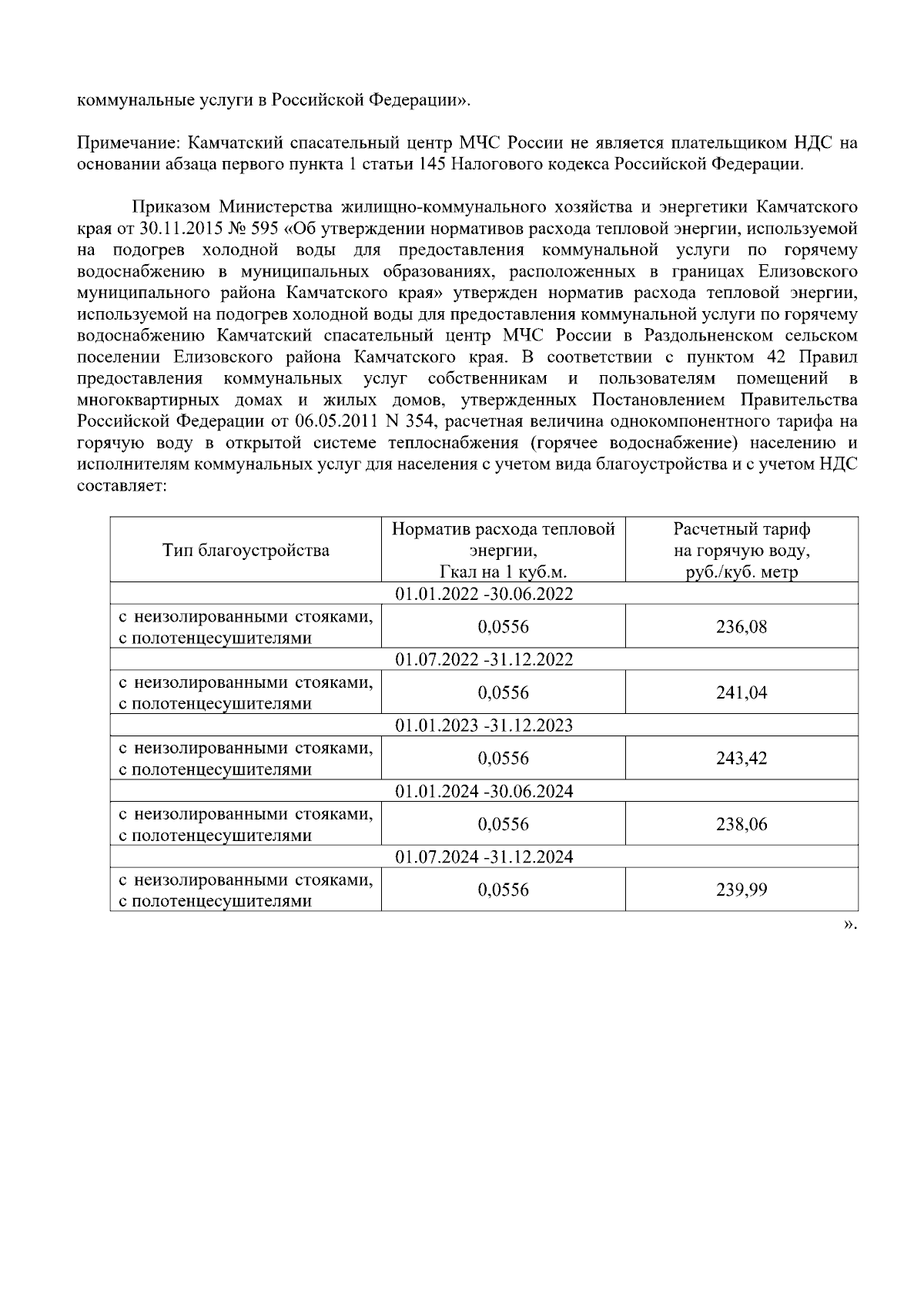 коммунальные услуги в Российской Федерации».

Примечание: Камчатский спасательный центр МЧС России не является плательщиком НДС на основании абзаца первого пункта 1 статьи 145 Налогового кодекса Российской Федерации.

Приказом Министерства жилищно-коммунального хозяйства и энергетики Камчатского края от 30.11.2015 № 595 «Об утверждении нормативов расхода тепловой энергии, используемой на подогрев холодной воды для предоставления коммунальной услуги по горячему водоснабжению в муниципальных образованиях, расположенных в границах Елизовского муниципального района Камчатского края» утвержден норматив расхода тепловой энергии, используемой на подогрев холодной воды для предоставления коммунальной услуги по горячему водоснабжению Камчатский спасательный центр МЧС России в Раздольненском сельском поселении Елизовского района Камчатского края. В соответствии с пунктом 42 Правил предоставления коммунальных услуг собственникам и пользователям помещений в многоквартирных домах и жилых домов, утвержденных Постановлением Правительства Российской Федерации от 06.05.2011 N 354, расчетная величина однокомпонентного тарифа на горячую воду в открытой системе теплоснабжения (горячее водоснабжение) населению и исполнителям коммунальных услуг для населения с учетом вида благоустройства и с учетом НДС составляет:

| Тип благоустройства | Норматив расхода тепловой энергии, Гкал на 1 куб.м. | Расчетный тариф на горячую воду, руб./куб. метр |
|---|---|---|
| 01.01.2022 -30.06.2022 | | |
| с неизолированными стояками, с полотенцесушителями | 0,0556 | 236,08 |
| 01.07.2022 -31.12.2022 | | |
| с неизолированными стояками, с полотенцесушителями | 0,0556 | 241,04 |
| 01.01.2023 -31.12.2023 | | |
| с неизолированными стояками, с полотенцесушителями | 0,0556 | 243,42 |
| 01.01.2024 -30.06.2024 | | |
| с неизолированными стояками, с полотенцесушителями | 0,0556 | 238,06 |
| 01.07.2024 -31.12.2024 | | |
| с неизолированными стояками, с полотенцесушителями | 0,0556 | 239,99 |

».